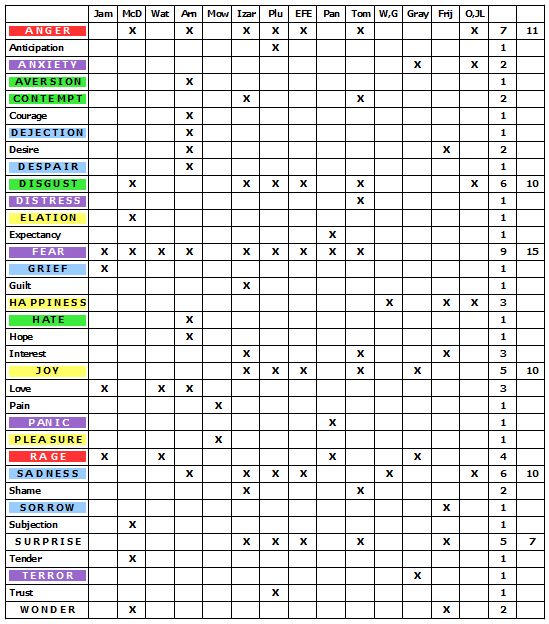 | | Jam | McD | Wat | Arn | Mow | Izar | Plu | EFE | Pan | Tom | W,G | Gray | Frij | O,JL | | |
|---|---|---|---|---|---|---|---|---|---|---|---|---|---|---|---|---|
| ANGER | | X | | X | | X | X | X | | X | | | | X | 7 | 11 |
| Anticipation | | | | | | | X | | | | | | | | 1 | |
| ANXIETY | | | | | | | | | | | | X | | X | 2 | |
| AVERSION | | | | X | | | | | | | | | | | 1 | |
| CONTEMPT | | | | | | X | | | | X | | | | | 2 | |
| Courage | | | | X | | | | | | | | | | | 1 | |
| DEJECTION | | | | X | | | | | | | | | | | 1 | |
| Desire | | | | X | | | | | | | | | X | | 2 | |
| DESPAIR | | | | X | | | | | | | | | | | 1 | |
| DISGUST | | X | | | | X | X | X | | X | | | | X | 6 | 10 |
| DISTRESS | | | | | | | | | | X | | | | | 1 | |
| ELATION | | X | | | | | | | | | | | | | 1 | |
| Expectancy | | | | | | | | | X | | | | | | 1 | |
| FEAR | X | X | X | X | | X | X | X | X | X | | | | | 9 | 15 |
| GRIEF | X | | | | | | | | | | | | | | 1 | |
| Guilt | | | | | | X | | | | | | | | | 1 | |
| HAPPINESS | | | | | | | | | | | X | | X | X | 3 | |
| HATE | | | | X | | | | | | | | | | | 1 | |
| Hope | | | | X | | | | | | | | | | | 1 | |
| Interest | | | | | | X | | | | X | | | X | | 3 | |
| JOY | | | | | | X | X | X | | X | | X | | | 5 | 10 |
| Love | X | | X | X | | | | | | | | | | | 3 | |
| Pain | | | | | X | | | | | | | | | | 1 | |
| PANIC | | | | | | | | | X | | | | | | 1 | |
| PLEASURE | | | | | X | | | | | | | | | | 1 | |
| RAGE | X | | X | | | | | | X | | | X | | | 4 | |
| SADNESS | | | | X | | X | X | X | | | X | | | X | 6 | 10 |
| Shame | | | | | | X | | | | X | | | | | 2 | |
| SORROW | | | | | | | | | | | | | X | | 1 | |
| Subjection | | X | | | | | | | | | | | | | 1 | |
| SURPRISE | | | | | | X | X | X | | X | | | X | | 5 | 7 |
| Tender | | X | | | | | | | | | | | | | 1 | |
| TERROR | | | | | | | | | | | | X | | | 1 | |
| Trust | | | | | | | X | | | | | | | | 1 | |
| WONDER | | X | | | | | | | | | | | X | | 2 | |